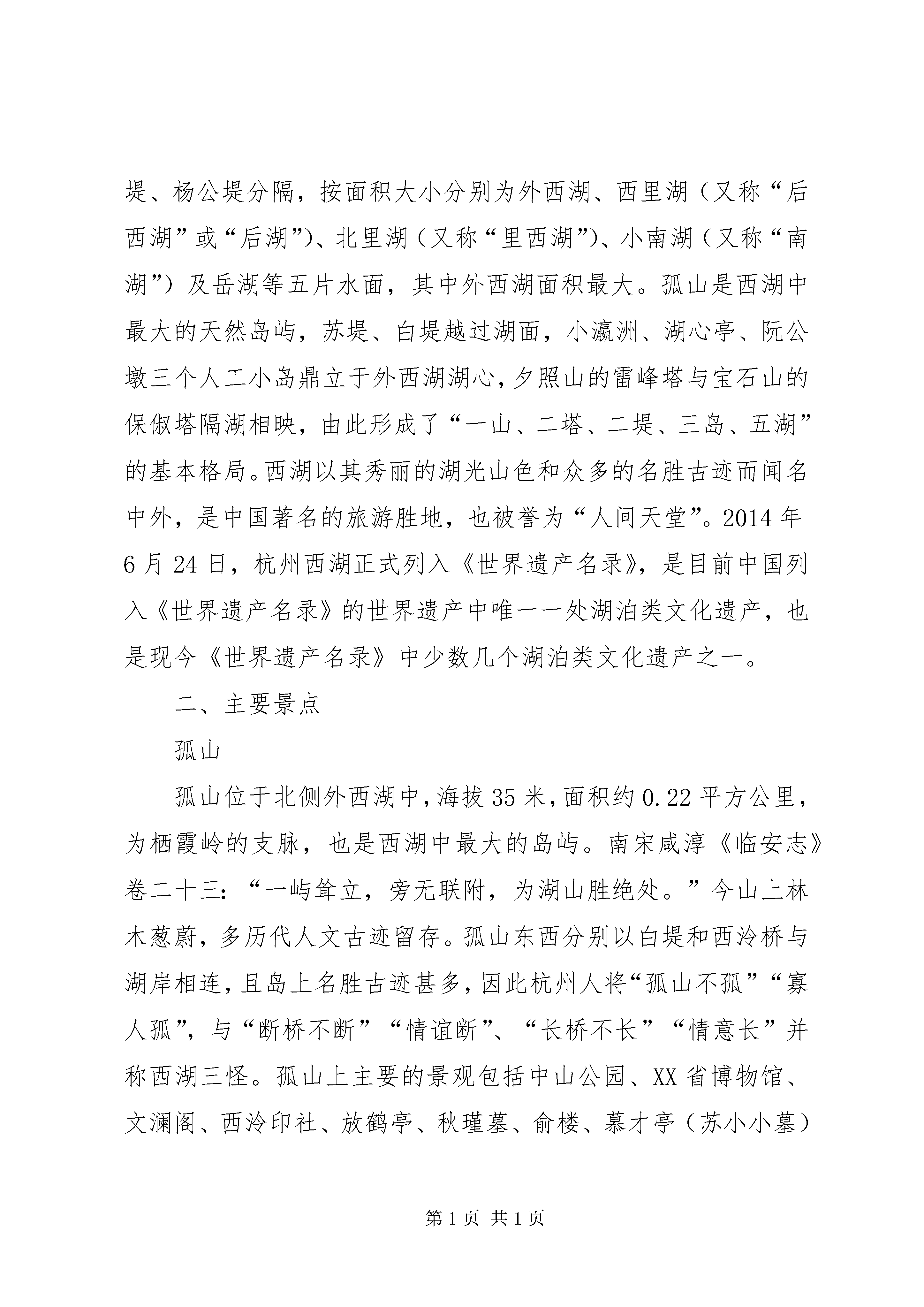 堤、杨公堤分隔，按面积大小分别为外西湖、西里湖（又称“后西湖”或“后湖”)、北里湖（又称“里西湖”)、小南湖（又称“南湖”）及岳湖等五片水面，其中外西湖面积最大。孤山是西湖中最大的天然岛屿，苏堤、白堤越过湖面，小瀛洲、湖心亭、阮公墩三个人工小岛鼎立于外西湖湖心，夕照山的雷峰塔与宝石山的保俶塔隔湖相映，由此形成了“一山、二塔、二堤、三岛、五湖”的基本格局。西湖以其秀丽的湖光山色和众多的名胜古迹而闻名中外，是中国著名的旅游胜地，也被誉为“人间天堂”。2014年6月24日，杭州西湖正式列入《世界遗产名录》，是目前中国列入《世界遗产名录》的世界遗产中唯一一处湖泊类文化遗产，也是现今《世界遗产名录》中少数几个湖泊类文化遗产之一。

二、主要景点

孤山

孤山位于北侧外西湖中，海拔35米，面积约0.22平方公里，为栖霞岭的支脉，也是西湖中最大的岛屿。南宋咸淳《临安志》卷二十三：“一屿耸立，旁无联附，为湖山胜绝处。”今山上林木葱蔚，多历代人文古迹留存。孤山东西分别以白堤和西泠桥与湖岸相连，且岛上名胜古迹甚多，因此杭州人将“孤山不孤”“寡人孤”，与“断桥不断”“情谊断”、“长桥不长”“情意长”并称西湖三怪。孤山上主要的景观包括中山公园、XX省博物馆、文澜阁、西泠印社、放鹤亭、秋瑾墓、俞楼、慕才亭（苏小小墓）

第1页 共1页